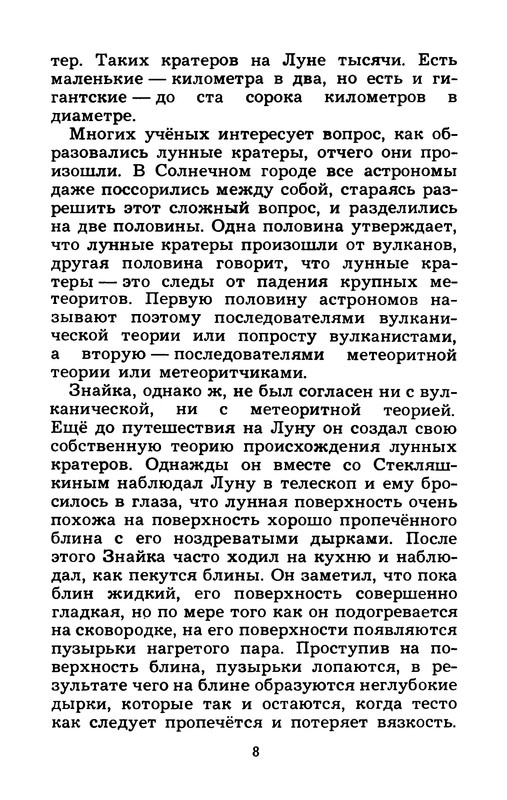 тер. Таких кратеров на Луне тысячи. Есть маленькие — километра в два, но есть и гигантские — до ста сорока километров в диаметре.

Многих учёных интересует вопрос, как образовались лунные кратеры, отчего они произошли. В Солнечном городе все астрономы даже поссорились между собой, стараясь разрешить этот сложный вопрос, и разделились на две половины. Одна половина утверждает, что лунные кратеры произошли от вулканов, другая половина говорит, что лунные кратеры — это следы от падения крупных метеоритов. Первую половину астрономов называют поэтому последователями вулканической теории или попросту вулканистами, а вторую — последователями метеоритной теории или метеоритчиками.

Знайка, однако ж, не был согласен ни с вулканической, ни с метеоритной теорией. Ещё до путешествия на Луну он создал свою собственную теорию происхождения лунных кратеров. Однажды он вместе со Стекляшкиным наблюдал Луну в телескоп и ему бросилось в глаза, что лунная поверхность очень похожа на поверхность хорошо пропечённого блина с его ноздреватыми дырками. После этого Знайка часто ходил на кухню и наблюдал, как пекутся блины. Он заметил, что пока блин жидкий, его поверхность совершенно гладкая, но по мере того как он подогревается на сковородке, на его поверхности появляются пузырьки нагретого пара. Проступив на поверхность блина, пузырьки лопаются, в результате чего на блине образуются неглубокие дырки, которые так и остаются, когда тесто как следует пропечётся и потеряет вязкость.

8